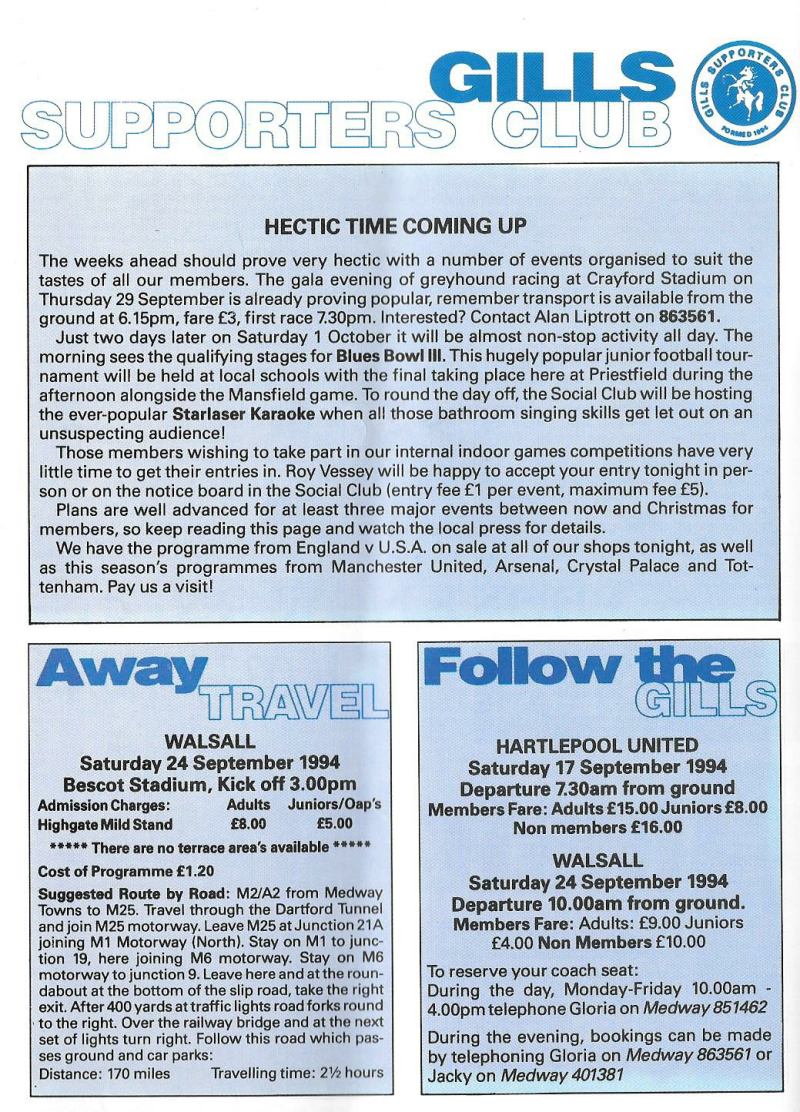 GILLS SUPPORTERS CLUB

GILLS SUPPORTERS CLUB FORMED 1994

HECTIC TIME COMING UP

The weeks ahead should prove very hectic with a number of events organised to suit the tastes of all our members. The gala evening of greyhound racing at Crayford Stadium on Thursday 29 September is already proving popular, remember transport is available from the ground at 6.15pm, fare £3, first race 7.30pm. Interested? Contact Alan Liptrott on 863561.

Just two days later on Saturday 1 October it will be almost non-stop activity all day. The morning sees the qualifying stages for Blues Bowl III. This hugely popular junior football tournament will be held at local schools with the final taking place here at Priestfield during the afternoon alongside the Mansfield game. To round the day off, the Social Club will be hosting the ever-popular Starlaser Karaoke when all those bathroom singing skills get let out on an unsuspecting audience!

Those members wishing to take part in our internal indoor games competitions have very little time to get their entries in. Roy Vessey will be happy to accept your entry tonight in person or on the notice board in the Social Club (entry fee £1 per event, maximum fee £5).

Plans are well advanced for at least three major events between now and Christmas for members, so keep reading this page and watch the local press for details.

We have the programme from England v U.S.A. on sale at all of our shops tonight, as well as this season's programmes from Manchester United, Arsenal, Crystal Palace and Tottenham. Pay us a visit!

Away TRAVEL

WALSALL
Saturday 24 September 1994
Bescot Stadium, Kick off 3.00pm

| Admission Charges: | Adults | Juniors/Oap's |
|---|---|---|
| Highgate Mild Stand | £8.00 | £5.00 |

***** There are no terrace area's available *****

Cost of Programme £1.20

Suggested Route by Road: M2/A2 from Medway Towns to M25. Travel through the Dartford Tunnel and join M25 motorway. Leave M25 at Junction 21A joining M1 Motorway (North). Stay on M1 to junction 19, here joining M6 motorway. Stay on M6 motorway to junction 9. Leave here and at the roundabout at the bottom of the slip road, take the right exit. After 400 yards at traffic lights road forks round to the right. Over the railway bridge and at the next set of lights turn right. Follow this road which passes ground and car parks:
Distance: 170 miles Travelling time: 2½ hours

Follow the GILLS

HARTLEPOOL UNITED
Saturday 17 September 1994
Departure 7.30am from ground
Members Fare: Adults £15.00 Juniors £8.00
Non members £16.00

WALSALL
Saturday 24 September 1994
Departure 10.00am from ground.
Members Fare: Adults: £9.00 Juniors £4.00 Non Members £10.00

To reserve your coach seat:
During the day, Monday-Friday 10.00am - 4.00pm telephone Gloria on Medway 851462

During the evening, bookings can be made by telephoning Gloria on Medway 863561 or Jacky on Medway 401381